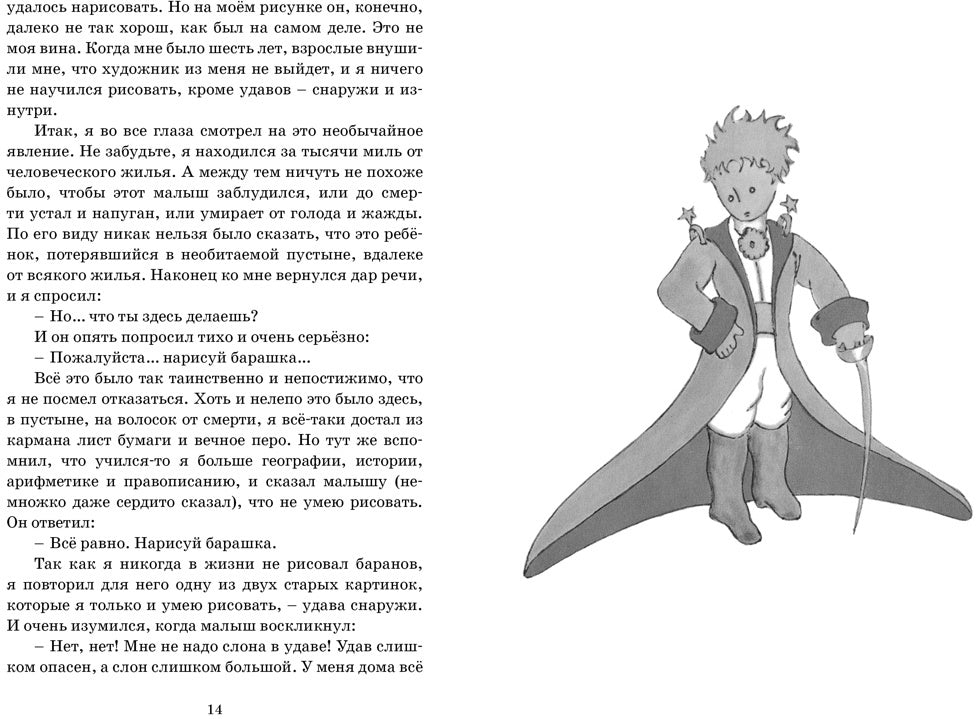 удалось нарисовать. Но на моём рисунке он, конечно, далеко не так хорош, как был на самом деле. Это не моя вина. Когда мне было шесть лет, взрослые внушили мне, что художник из меня не выйдет, и я ничего не научился рисовать, кроме удавов – снаружи и изнутри.

Итак, я во все глаза смотрел на это необычайное явление. Не забудьте, я находился за тысячи миль от человеческого жилья. А между тем ничуть не похоже было, чтобы этот малыш заблудился, или до смерти устал и напуган, или умирает от голода и жажды. По его виду никак нельзя было сказать, что это ребёнок, потерявшийся в необитаемой пустыне, вдалеке от всякого жилья. Наконец ко мне вернулся дар речи, и я спросил:

– Но... что ты здесь делаешь?

И он опять попросил тихо и очень серьёзно:

– Пожалуйста... нарисуй барашка...

Всё это было так таинственно и непостижимо, что я не посмел отказаться. Хоть и нелепо это было здесь, в пустыне, на волосок от смерти, я всё-таки достал из кармана лист бумаги и вечное перо. Но тут же вспомнил, что учился-то я больше географии, истории, арифметике и правописанию, и сказал малышу (немножко даже сердито сказал), что не умею рисовать. Он ответил:

– Всё равно. Нарисуй барашка.

Так как я никогда в жизни не рисовал баранов, я повторил для него одну из двух старых картинок, которые я только и умею рисовать, – удава снаружи. И очень изумился, когда малыш воскликнул:

– Нет, нет! Мне не надо слона в удаве! Удав слишком опасен, а слон слишком большой. У меня дома всё

14